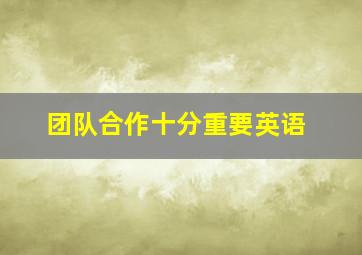 团队合作十分重要英语